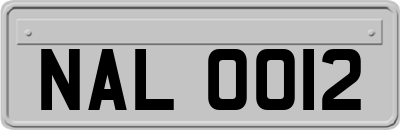 NAL 0012